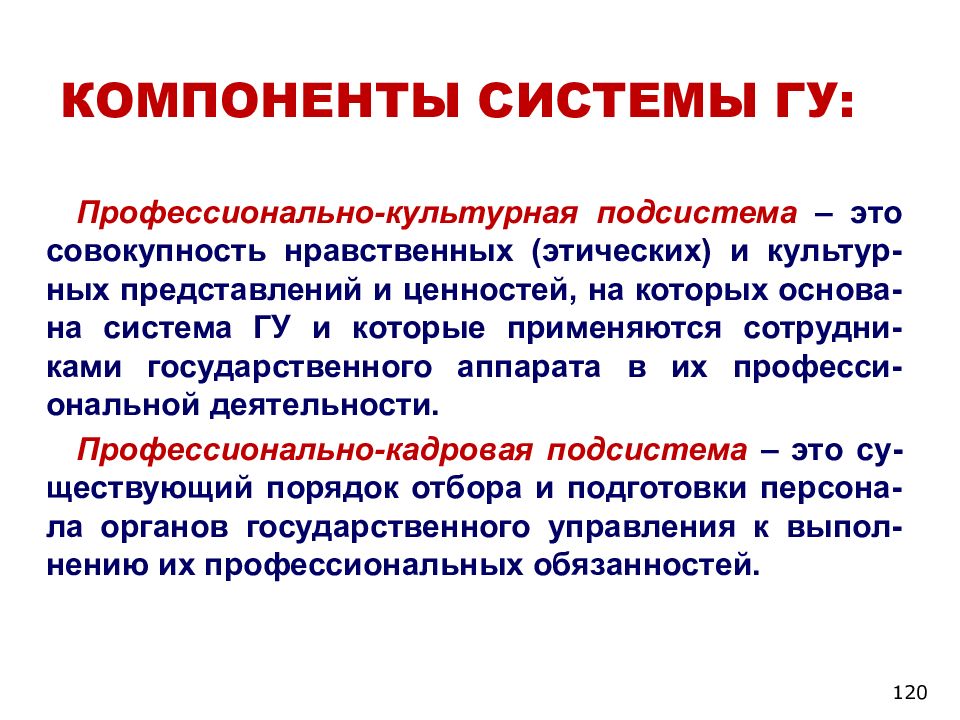 КОМПОНЕНТЫ СИСТЕМЫ ГУ:

Профессионально-культурная подсистема – это совокупность нравственных (этических) и культурных представлений и ценностей, на которых основана система ГУ и которые применяются сотрудниками государственного аппарата в их профессиональной деятельности.

Профессионально-кадровая подсистема – это существующий порядок отбора и подготовки персонала органов государственного управления к выполнению их профессиональных обязанностей.

120